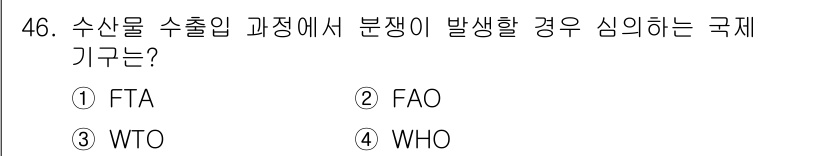 46. 수산물 수출입 과정에서 분쟁이 발생할 경우 심의하는 국제 기구는?

① FTA ② FAO

③ WTO ④ WHO